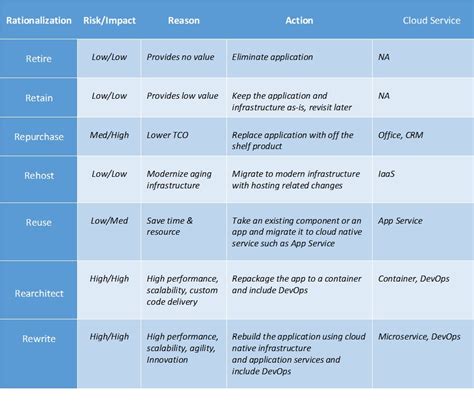 | Rationalization | Risk/Impact | Reason | Action | Cloud Service |
|---|---|---|---|---|
| Retire | Low/Low | Provides no value | Eliminate application | NA |
| Retain | Low/Low | Provides low value | Keep the application and infrastructure as-is, revisit later | NA |
| Repurchase | Med/High | Lower TCO | Replace application with off the shelf product | Office, CRM |
| Rehost | Low/Low | Modernize aging infrastructure | Migrate to modern infrastructure with hosting related changes | IaaS |
| Reuse | Low/Med | Save time & resource | Take an existing component or an app and migrate it to cloud native service such as App Service | App Service |
| Rearchitect | High/High | High performance, scalability, custom code delivery | Repackage the app to a container and include DevOps | Container, DevOps |
| Rewrite | High/High | High performance, scalability, agility, Innovation | Rebuild the application using cloud native infrastructure and application services and include DevOps | Microservice, DevOps |